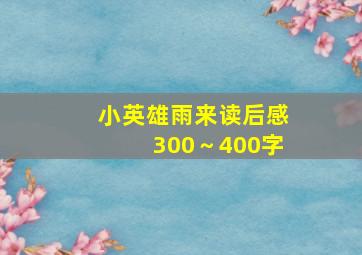 小英雄雨来读后感
300～400字